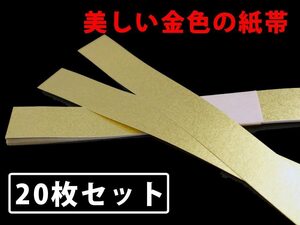 美しい金色の紙帯

20枚セット